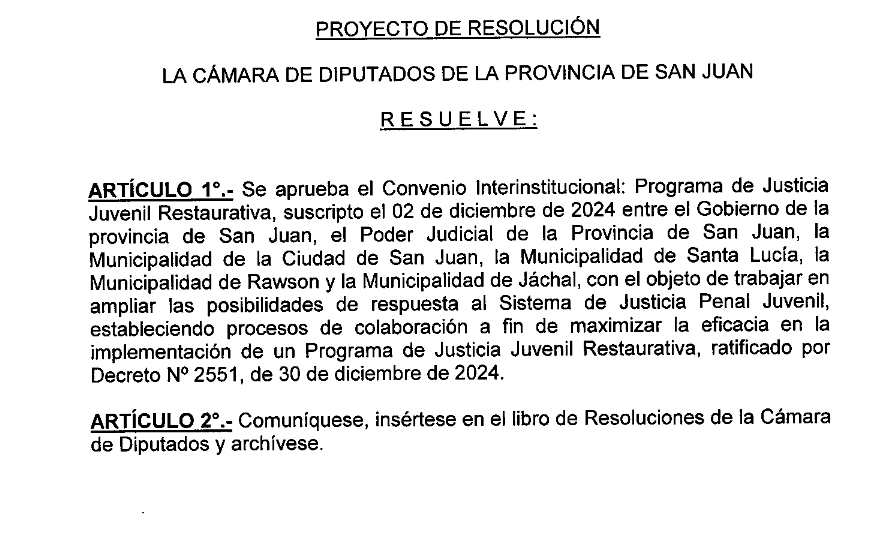 PROYECTO DE RESOLUCIÓN

LA CÁMARA DE DIPUTADOS DE LA PROVINCIA DE SAN JUAN

R E S U E L V E :

ARTÍCULO 1°.- Se aprueba el Convenio Interinstitucional: Programa de Justicia Juvenil Restaurativa, suscripto el 02 de diciembre de 2024 entre el Gobierno de la provincia de San Juan, el Poder Judicial de la Provincia de San Juan, la Municipalidad de la Ciudad de San Juan, la Municipalidad de Santa Lucía, la Municipalidad de Rawson y la Municipalidad de Jáchal, con el objeto de trabajar en ampliar las posibilidades de respuesta al Sistema de Justicia Penal Juvenil, estableciendo procesos de colaboración a fin de maximizar la eficacia en la implementación de un Programa de Justicia Juvenil Restaurativa, ratificado por Decreto Nº 2551, de 30 de diciembre de 2024.

ARTÍCULO 2°.- Comuníquese, insértese en el libro de Resoluciones de la Cámara de Diputados y archívese.